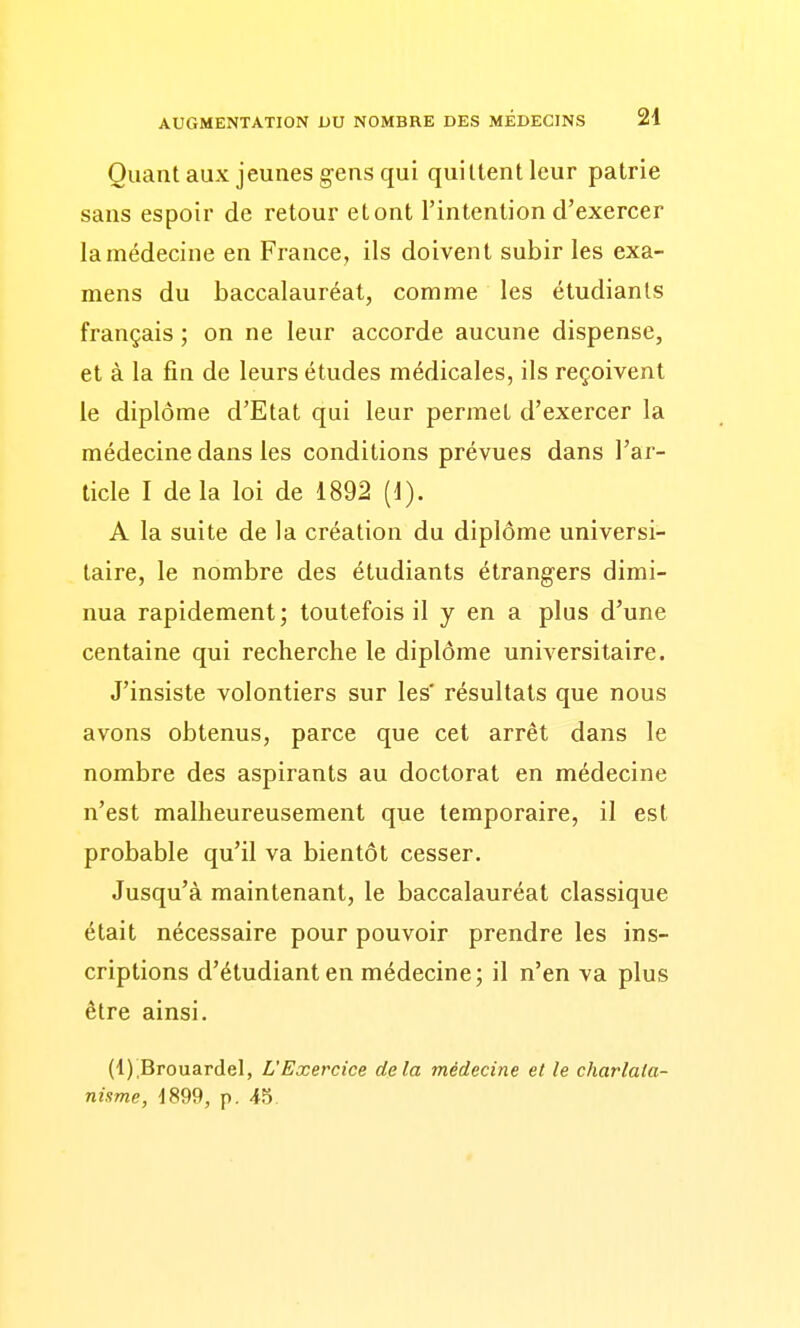 AUGMENTATION DU NOMBRE DES MÉDECINS 21

Quant aux jeunes gens qui quittent leur patrie sans espoir de retour et ont l'intention d'exercer la médecine en France, ils doivent subir les examens du baccalauréat, comme les étudiants français ; on ne leur accorde aucune dispense, et à la fin de leurs études médicales, ils reçoivent le diplôme d'Etat qui leur permet d'exercer la médecine dans les conditions prévues dans l'article I de la loi de 1892 (1).

A la suite de la création du diplôme universitaire, le nombre des étudiants étrangers diminua rapidement; toutefois il y en a plus d'une centaine qui recherche le diplôme universitaire.

J'insiste volontiers sur les résultats que nous avons obtenus, parce que cet arrêt dans le nombre des aspirants au doctorat en médecine n'est malheureusement que temporaire, il est probable qu'il va bientôt cesser.

Jusqu'à maintenant, le baccalauréat classique était nécessaire pour pouvoir prendre les inscriptions d'étudiant en médecine; il n'en va plus être ainsi.

(1) Brouardel, L'Exercice de la médecine et le charlatanisme, 1899, p. 45.